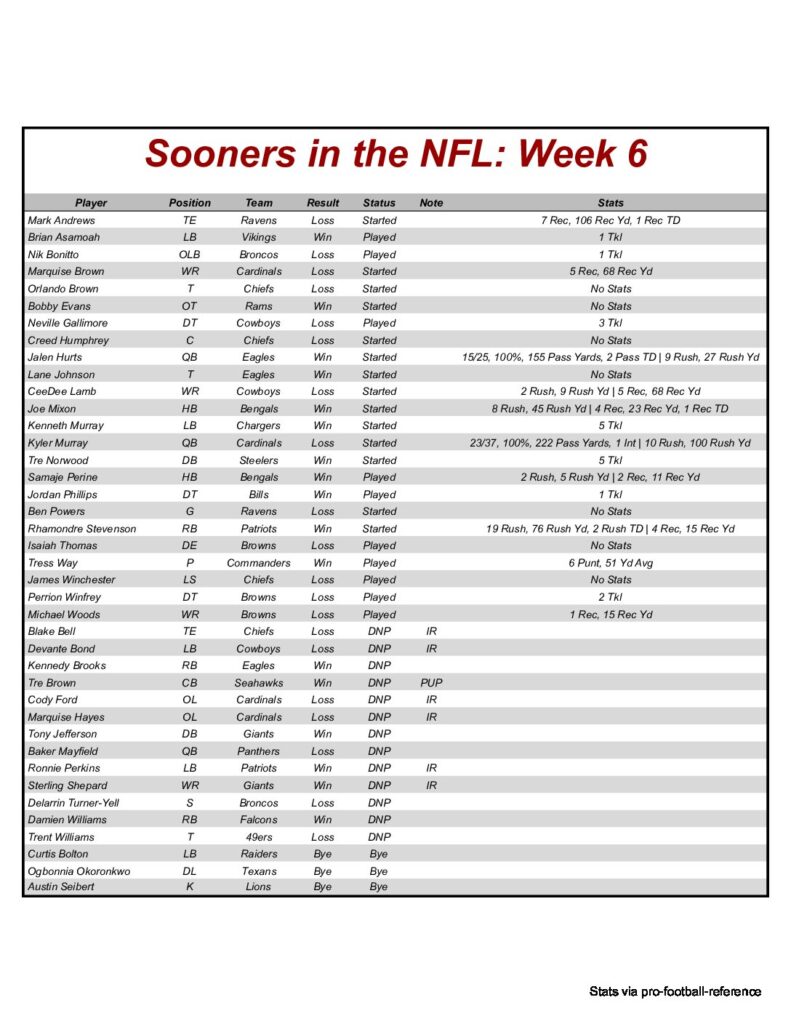 Sooners in the NFL: Week 6

| Player | Position | Team | Result | Status | Note | Stats |
|---|---|---|---|---|---|---|
| Mark Andrews | TE | Ravens | Loss | Started | | 7 Rec, 106 Rec Yd, 1 Rec TD |
| Brian Asamoah | LB | Vikings | Win | Played | | 1 Tkl |
| Nik Bonitto | OLB | Broncos | Loss | Played | | 1 Tkl |
| Marquise Brown | WR | Cardinals | Loss | Started | | 5 Rec, 68 Rec Yd |
| Orlando Brown | T | Chiefs | Loss | Started | | No Stats |
| Bobby Evans | OT | Rams | Win | Started | | No Stats |
| Neville Gallimore | DT | Cowboys | Loss | Played | | 3 Tkl |
| Creed Humphrey | C | Chiefs | Loss | Started | | No Stats |
| Jalen Hurts | QB | Eagles | Win | Started | | 15/25, 100%, 155 Pass Yards, 2 Pass TD \| 9 Rush, 27 Rush Yd |
| Lane Johnson | T | Eagles | Win | Started | | No Stats |
| CeeDee Lamb | WR | Cowboys | Loss | Started | | 2 Rush, 9 Rush Yd \| 5 Rec, 68 Rec Yd |
| Joe Mixon | HB | Bengals | Win | Started | | 8 Rush, 45 Rush Yd \| 4 Rec, 23 Rec Yd, 1 Rec TD |
| Kenneth Murray | LB | Chargers | Win | Started | | 5 Tkl |
| Kyler Murray | QB | Cardinals | Loss | Started | | 23/37, 100%, 222 Pass Yards, 1 Int \| 10 Rush, 100 Rush Yd |
| Tre Norwood | DB | Steelers | Win | Started | | 5 Tkl |
| Samaje Perine | HB | Bengals | Win | Played | | 2 Rush, 5 Rush Yd \| 2 Rec, 11 Rec Yd |
| Jordan Phillips | DT | Bills | Win | Played | | 1 Tkl |
| Ben Powers | G | Ravens | Loss | Started | | No Stats |
| Rhamondre Stevenson | RB | Patriots | Win | Started | | 19 Rush, 76 Rush Yd, 2 Rush TD \| 4 Rec, 15 Rec Yd |
| Isaiah Thomas | DE | Browns | Loss | Played | | No Stats |
| Tress Way | P | Commanders | Win | Played | | 6 Punt, 51 Yd Avg |
| James Winchester | LS | Chiefs | Loss | Played | | No Stats |
| Perrion Winfrey | DT | Browns | Loss | Played | | 2 Tkl |
| Michael Woods | WR | Browns | Loss | Played | | 1 Rec, 15 Rec Yd |
| Blake Bell | TE | Chiefs | Loss | DNP | IR | |
| Devante Bond | LB | Cowboys | Loss | DNP | IR | |
| Kennedy Brooks | RB | Eagles | Win | DNP | | |
| Tre Brown | CB | Seahawks | Win | DNP | PUP | |
| Cody Ford | OL | Cardinals | Loss | DNP | IR | |
| Marquise Hayes | OL | Cardinals | Loss | DNP | IR | |
| Tony Jefferson | DB | Giants | Win | DNP | | |
| Baker Mayfield | QB | Panthers | Loss | DNP | | |
| Ronnie Perkins | LB | Patriots | Win | DNP | IR | |
| Sterling Shepard | WR | Giants | Win | DNP | IR | |
| Delarrin Turner-Yell | S | Broncos | Loss | DNP | | |
| Damien Williams | RB | Falcons | Win | DNP | | |
| Trent Williams | T | 49ers | Loss | DNP | | |
| Curtis Bolton | LB | Raiders | Bye | Bye | | |
| Ogbonnia Okoronkwo | DL | Texans | Bye | Bye | | |
| Austin Seibert | K | Lions | Bye | Bye | | |

Stats via pro-football-reference